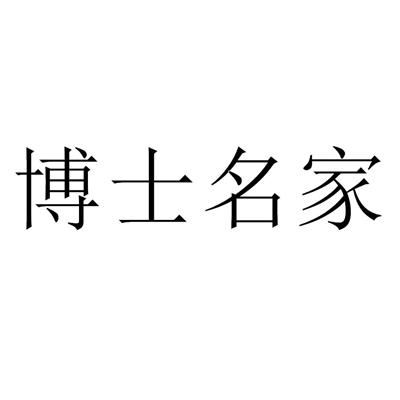 博士名家